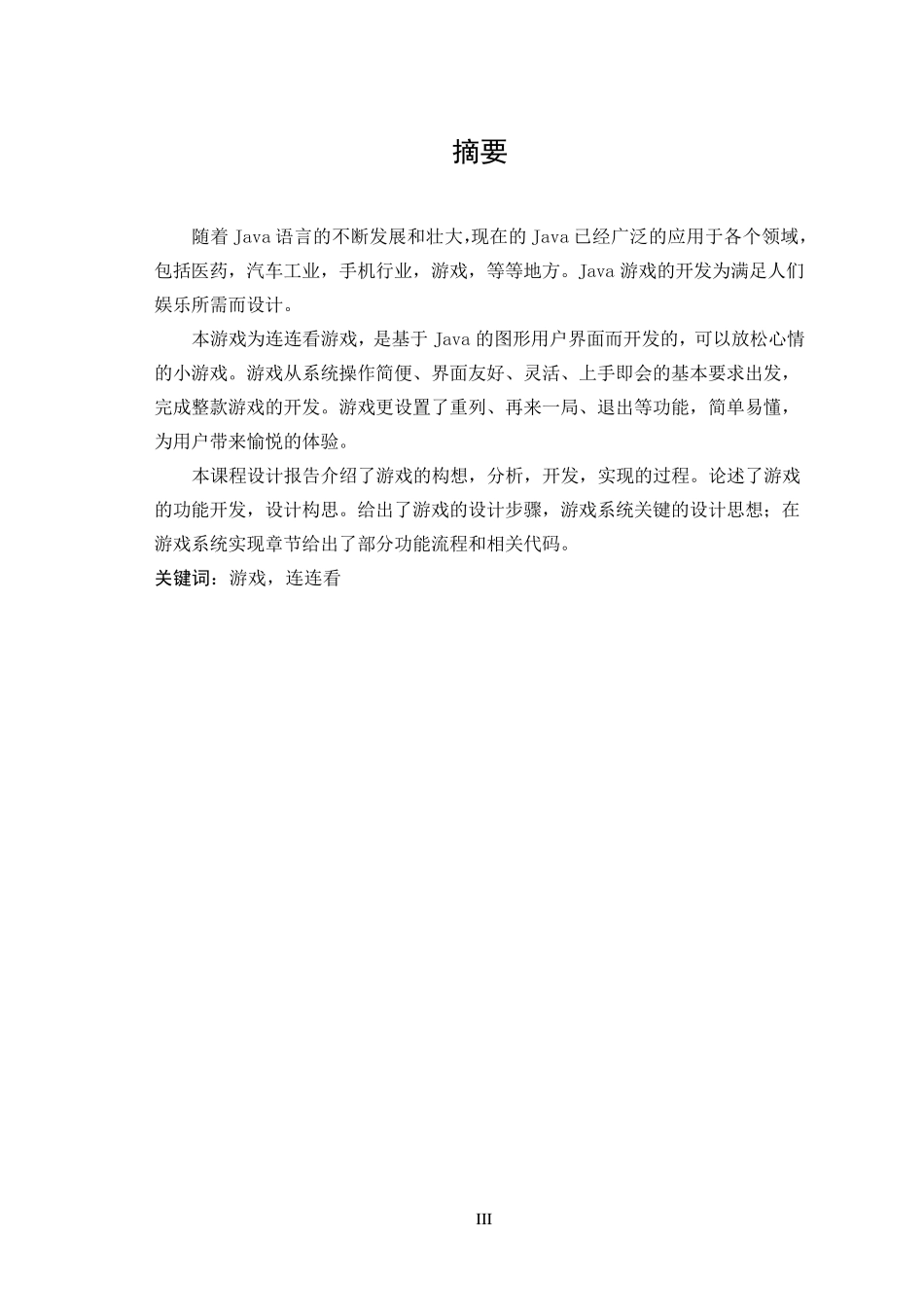 摘要

随着 Java 语言的不断发展和壮大,现在的 Java 已经广泛的应用于各个领域，包括医药，汽车工业，手机行业，游戏，等等地方。Java 游戏的开发为满足人们娱乐所需而设计。

本游戏为连连看游戏，是基于 Java 的图形用户界面而开发的，可以放松心情的小游戏。游戏从系统操作简便、界面友好、灵活、上手即会的基本要求出发，完成整款游戏的开发。游戏更设置了重列、再来一局、退出等功能，简单易懂，为用户带来愉悦的体验。

本课程设计报告介绍了游戏的构想，分析，开发，实现的过程。论述了游戏的功能开发，设计构思。给出了游戏的设计步骤，游戏系统关键的设计思想；在游戏系统实现章节给出了部分功能流程和相关代码。

关键词：游戏，连连看

III